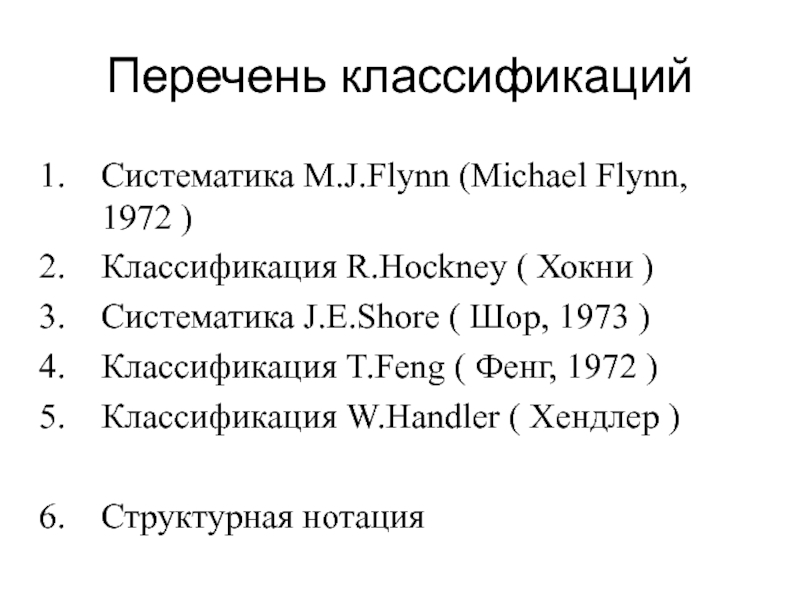 Перечень классификаций

1. Систематика M.J.Flynn (Michael Flynn, 1972 )
2. Классификация R.Hockney ( Хокни )
3. Систематика J.E.Shore ( Шор, 1973 )
4. Классификация T.Feng ( Фенг, 1972 )
5. Классификация W.Handler ( Хендлер )

6. Структурная нотация